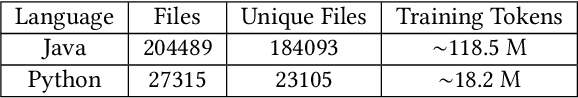 | Language | Files | Unique Files | Training Tokens |
|---|---|---|---|
| Java | 204489 | 184093 | ~118.5 M |
| Python | 27315 | 23105 | ~18.2 M |